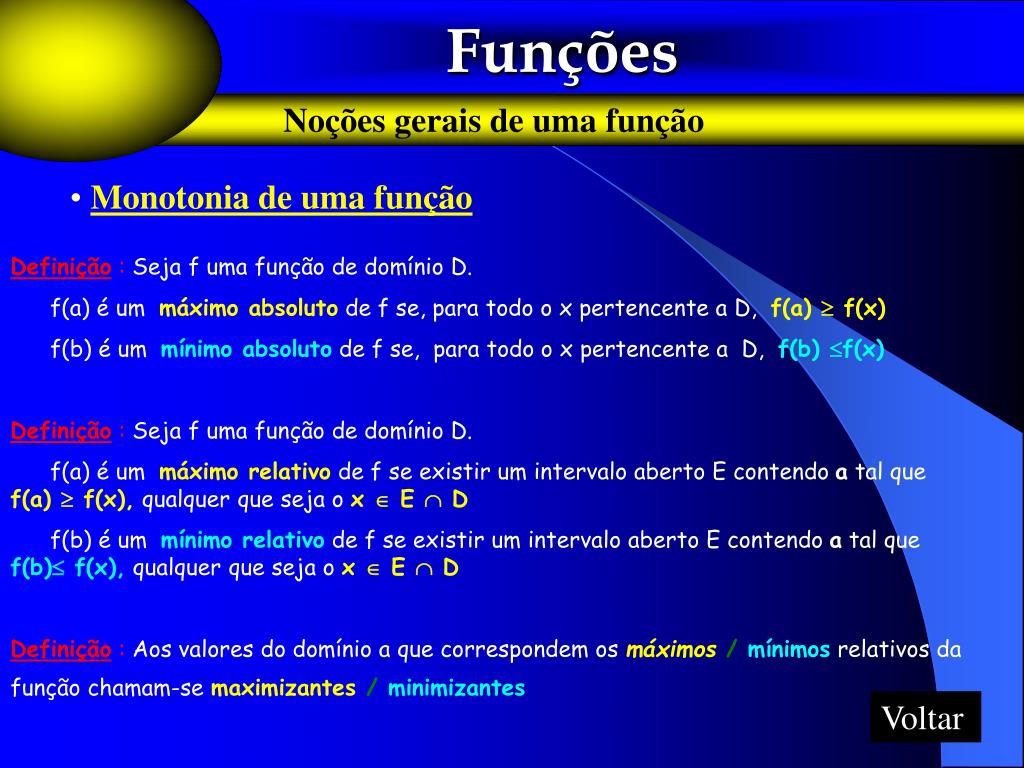 Funções

Noções gerais de uma função

• Monotonia de uma função

Definição : Seja f uma função de domínio D.

f(a) é um máximo absoluto de f se, para todo o x pertencente a D, f(a) $\geq$ f(x)

f(b) é um mínimo absoluto de f se, para todo o x pertencente a D, f(b) $\leq$f(x)

Definição : Seja f uma função de domínio D.

f(a) é um máximo relativo de f se existir um intervalo aberto E contendo a tal que f(a) $\geq$ f(x), qualquer que seja o x $\in$ E $\cap$ D

f(b) é um mínimo relativo de f se existir um intervalo aberto E contendo a tal que f(b)$\leq$ f(x), qualquer que seja o x $\in$ E $\cap$ D

Definição : Aos valores do domínio a que correspondem os máximos / mínimos relativos da função chamam-se maximizantes / minimizantes

Voltar